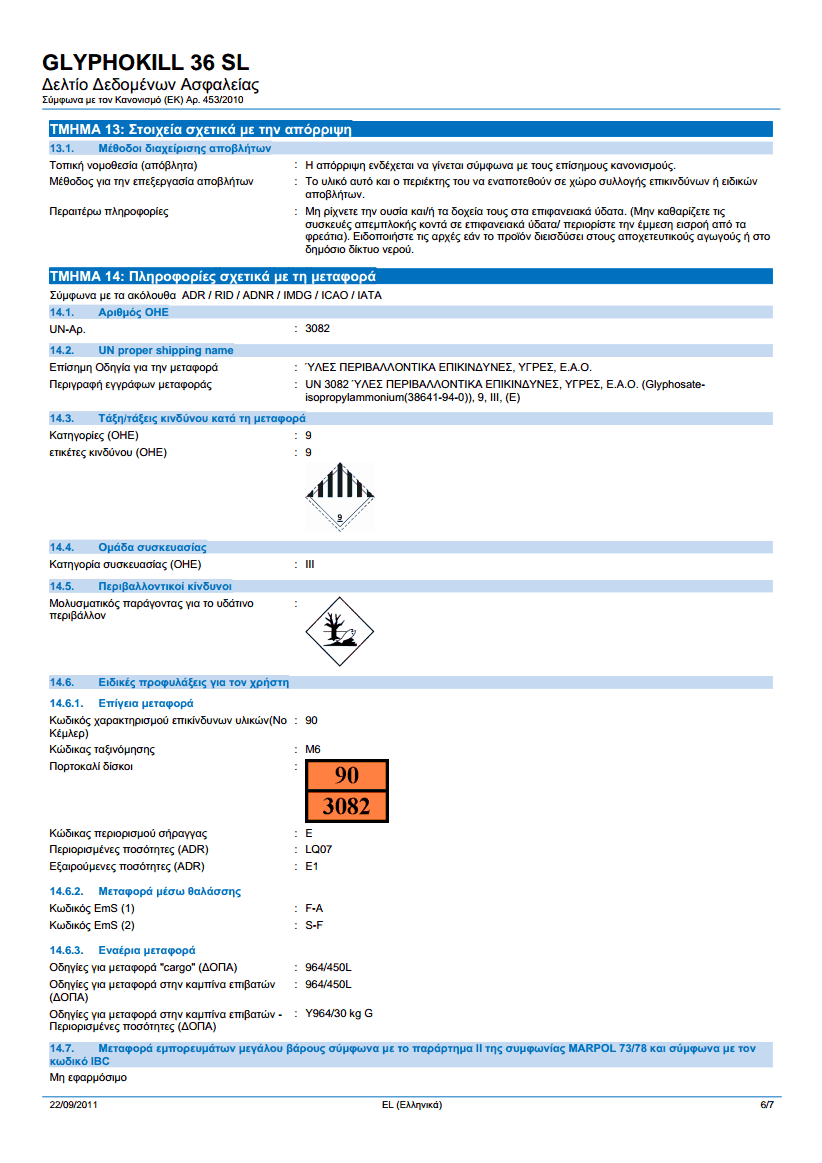 GLYPHOKILL 36 SL
Δελτίο Δεδομένων Ασφαλείας
Σύμφωνα με τον Κανονισμό (ΕΚ) Αρ. 453/2010

ΤΜΗΜΑ 13: Στοιχεία σχετικά με την απόρριψη

13.1. Μέθοδοι διαχείρισης αποβλήτων

Τοπική νομοθεσία (απόβλητα) : Η απόρριψη ενδέχεται να γίνεται σύμφωνα με τους επίσημους κανονισμούς.

Μέθοδος για την επεξεργασία αποβλήτων : Το υλικό αυτό και ο περιέκτης του να εναποτεθούν σε χώρο συλλογής επικινδύνων ή ειδικών αποβλήτων.

Περαιτέρω πληροφορίες : Μη ρίχνετε την ουσία και/ή τα δοχεία τους στα επιφανειακά ύδατα. (Μην καθαρίζετε τις συσκευές απεμπλοκής κοντά σε επιφανειακά ύδατα/ περιορίστε την έμμεση εισροή από τα φρεάτια). Ειδοποιήστε τις αρχές εάν το προϊόν διεισδύσει στους αποχετευτικούς αγωγούς ή στο δημόσιο δίκτυο νερού.

ΤΜΗΜΑ 14: Πληροφορίες σχετικά με τη μεταφορά

Σύμφωνα με τα ακόλουθα ADR / RID / ADNR / IMDG / ICAO / IATA

14.1. Αριθμός ΟΗΕ

UN-Αρ. : 3082

14.2. UN proper shipping name

Επίσημη Οδηγία για την μεταφορά : ΎΛΕΣ ΠΕΡΙΒΑΛΛΟΝΤΙΚΑ ΕΠΙΚΙΝΔΥΝΕΣ, ΥΓΡΕΣ, Ε.Α.Ο.

Περιγραφή εγγράφων μεταφοράς : UN 3082 ΎΛΕΣ ΠΕΡΙΒΑΛΛΟΝΤΙΚΑ ΕΠΙΚΙΝΔΥΝΕΣ, ΥΓΡΕΣ, Ε.Α.Ο. (Glyphosate-isopropylammonium(38641-94-0)), 9, III, (E)

14.3. Τάξη/τάξεις κινδύνου κατά τη μεταφορά

Κατηγορίες (ΟΗΕ) : 9

ετικέτες κινδύνου (ΟΗΕ) : 9

9

14.4. Ομάδα συσκευασίας

Κατηγορία συσκευασίας (ΟΗΕ) : III

14.5. Περιβαλλοντικοί κίνδυνοι

Μολυσματικός παράγοντας για το υδάτινο περιβάλλον :

14.6. Ειδικές προφυλάξεις για τον χρήστη

14.6.1. Επίγεια μεταφορά

Κωδικός χαρακτηρισμού επικίνδυνων υλικών(Νο Κέμλερ) : 90

Κώδικας ταξινόμησης : M6

Πορτοκαλί δίσκοι :

90
3082

Κώδικας περιορισμού σήραγγας : E

Περιορισμένες ποσότητες (ADR) : LQ07

Εξαιρούμενες ποσότητες (ADR) : E1

14.6.2. Μεταφορά μέσω θαλάσσης

Κωδικός EmS (1) : F-A

Κωδικός EmS (2) : S-F

14.6.3. Εναέρια μεταφορά

Οδηγίες για μεταφορά "cargo" (ΔΟΠΑ) : 964/450L

Οδηγίες για μεταφορά στην καμπίνα επιβατών (ΔΟΠΑ) : 964/450L

Οδηγίες για μεταφορά στην καμπίνα επιβατών - Περιορισμένες ποσότητες (ΔΟΠΑ) : Y964/30 kg G

14.7. Μεταφορά εμπορευμάτων μεγάλου βάρους σύμφωνα με το παράρτημα II της συμφωνίας MARPOL 73/78 και σύμφωνα με τον κωδικό IBC

Μη εφαρμόσιμο

22/09/2011 EL (Ελληνικά) 6/7